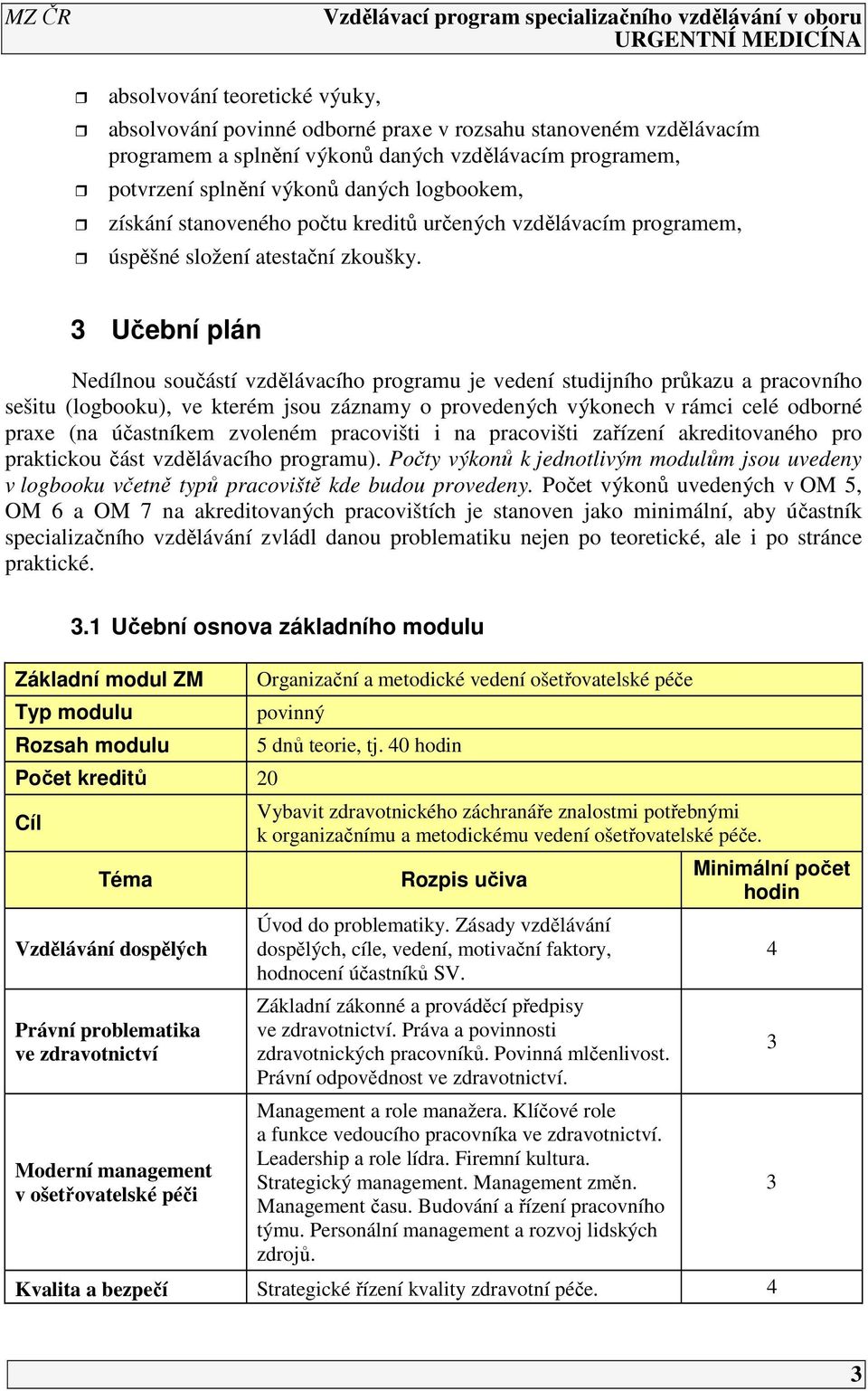 MZ ČR Vzdělávací program specializačního vzdělávání v oboru URGENTNÍ MEDICÍNA

absolvování teoretické výuky,
absolvování povinné odborné praxe v rozsahu stanoveném vzdělávacím programem a splnění výkonů daných vzdělávacím programem,
potvrzení splnění výkonů daných logbookem,
získání stanoveného počtu kreditů určených vzdělávacím programem,
úspěšné složení atestační zkoušky.

3 Učební plán

Nedílnou součástí vzdělávacího programu je vedení studijního průkazu a pracovního sešitu (logbooku), ve kterém jsou záznamy o provedených výkonech v rámci celé odborné praxe (na účastníkem zvoleném pracovišti i na pracovišti zařízení akreditovaného pro praktickou část vzdělávacího programu). Počty výkonů k jednotlivým modulům jsou uvedeny v logbooku včetně typů pracoviště kde budou provedeny. Počet výkonů uvedených v OM 5, OM 6 a OM 7 na akreditovaných pracovištích je stanoven jako minimální, aby účastník specializačního vzdělávání zvládl danou problematiku nejen po teoretické, ale i po stránce praktické.

3.1 Učební osnova základního modulu

| Základní modul ZM | Organizační a metodické vedení ošetřovatelské péče | |
|---|---|---|
| Typ modulu | povinný | |
| Rozsah modulu | 5 dnů teorie, tj. 40 hodin | |
| Počet kreditů | 20 | |
| Cíl | Vybavit zdravotnického záchranáře znalostmi potřebnými k organizačnímu a metodickému vedení ošetřovatelské péče. | |
| Téma | Rozpis učiva | Minimální počet hodin |
| Vzdělávání dospělých | Úvod do problematiky. Zásady vzdělávání dospělých, cíle, vedení, motivační faktory, hodnocení účastníků SV. | 4 |
| Právní problematika ve zdravotnictví | Základní zákonné a prováděcí předpisy ve zdravotnictví. Práva a povinnosti zdravotnických pracovníků. Povinná mlčenlivost. Právní odpovědnost ve zdravotnictví. | 3 |
| Moderní management v ošetřovatelské péči | Management a role manažera. Klíčové role a funkce vedoucího pracovníka ve zdravotnictví. Leadership a role lídra. Firemní kultura. Strategický management. Management změn. Management času. Budování a řízení pracovního týmu. Personální management a rozvoj lidských zdrojů. | 3 |
| Kvalita a bezpečí | Strategické řízení kvality zdravotní péče. | 4 |

3